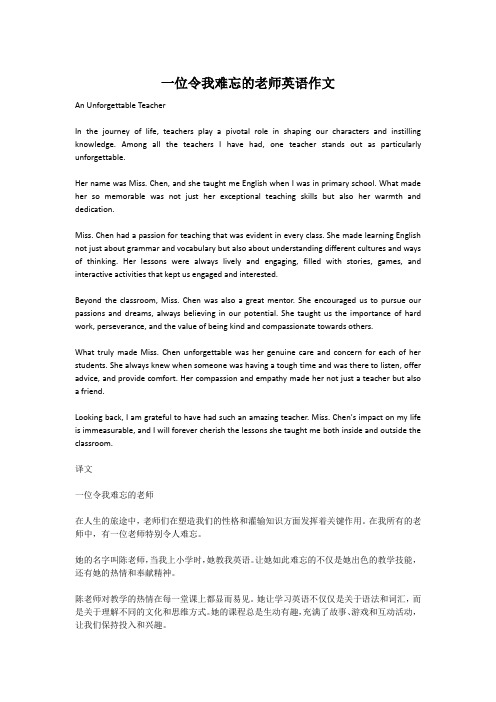 一位令我难忘的老师英语作文

An Unforgettable Teacher

In the journey of life, teachers play a pivotal role in shaping our characters and instilling knowledge. Among all the teachers I have had, one teacher stands out as particularly unforgettable.

Her name was Miss. Chen, and she taught me English when I was in primary school. What made her so memorable was not just her exceptional teaching skills but also her warmth and dedication.

Miss. Chen had a passion for teaching that was evident in every class. She made learning English not just about grammar and vocabulary but also about understanding different cultures and ways of thinking. Her lessons were always lively and engaging, filled with stories, games, and interactive activities that kept us engaged and interested.

Beyond the classroom, Miss. Chen was also a great mentor. She encouraged us to pursue our passions and dreams, always believing in our potential. She taught us the importance of hard work, perseverance, and the value of being kind and compassionate towards others.

What truly made Miss. Chen unforgettable was her genuine care and concern for each of her students. She always knew when someone was having a tough time and was there to listen, offer advice, and provide comfort. Her compassion and empathy made her not just a teacher but also a friend.

Looking back, I am grateful to have had such an amazing teacher. Miss. Chen's impact on my life is immeasurable, and I will forever cherish the lessons she taught me both inside and outside the classroom.

译文

一位令我难忘的老师

在人生的旅途中，老师们在塑造我们的性格和灌输知识方面发挥着关键作用。在我所有的老师中，有一位老师特别令人难忘。

她的名字叫陈老师，当我上小学时，她教我英语。让她如此难忘的不仅是她出色的教学技能，还有她的热情和奉献精神。

陈老师对教学的热情在每一堂课上都显而易见。她让学习英语不仅仅是关于语法和词汇，而是关于理解不同的文化和思维方式。她的课程总是生动有趣，充满了故事、游戏和互动活动，让我们保持投入和兴趣。